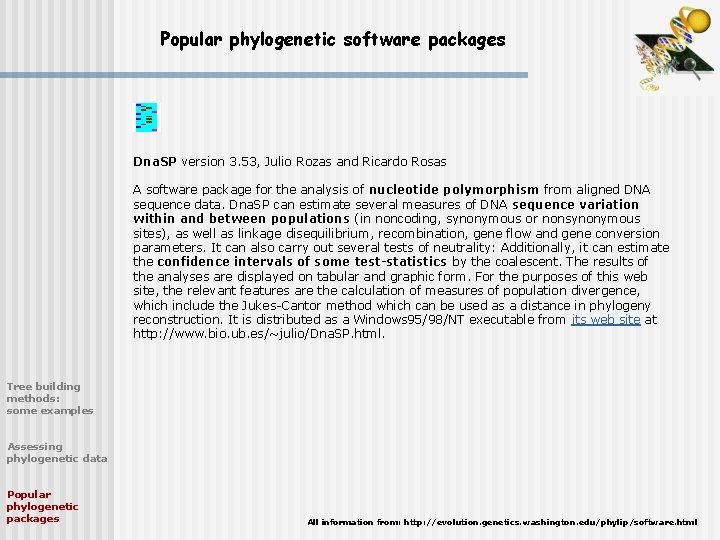 Popular phylogenetic software packages

DnaSP version 3.53, Julio Rozas and Ricardo Rosas

A software package for the analysis of nucleotide polymorphism from aligned DNA sequence data. DnaSP can estimate several measures of DNA sequence variation within and between populations (in noncoding, synonymous or nonsynonymous sites), as well as linkage disequilibrium, recombination, gene flow and gene conversion parameters. It can also carry out several tests of neutrality: Additionally, it can estimate the confidence intervals of some test-statistics by the coalescent. The results of the analyses are displayed on tabular and graphic form. For the purposes of this web site, the relevant features are the calculation of measures of population divergence, which include the Jukes-Cantor method which can be used as a distance in phylogeny reconstruction. It is distributed as a Windows95/98/NT executable from its web site at http://www.bio.ub.es/~julio/DnaSP.html.

Tree building methods: some examples

Assessing phylogenetic data

Popular phylogenetic packages

All information from: http://evolution.genetics.washington.edu/phylip/software.html